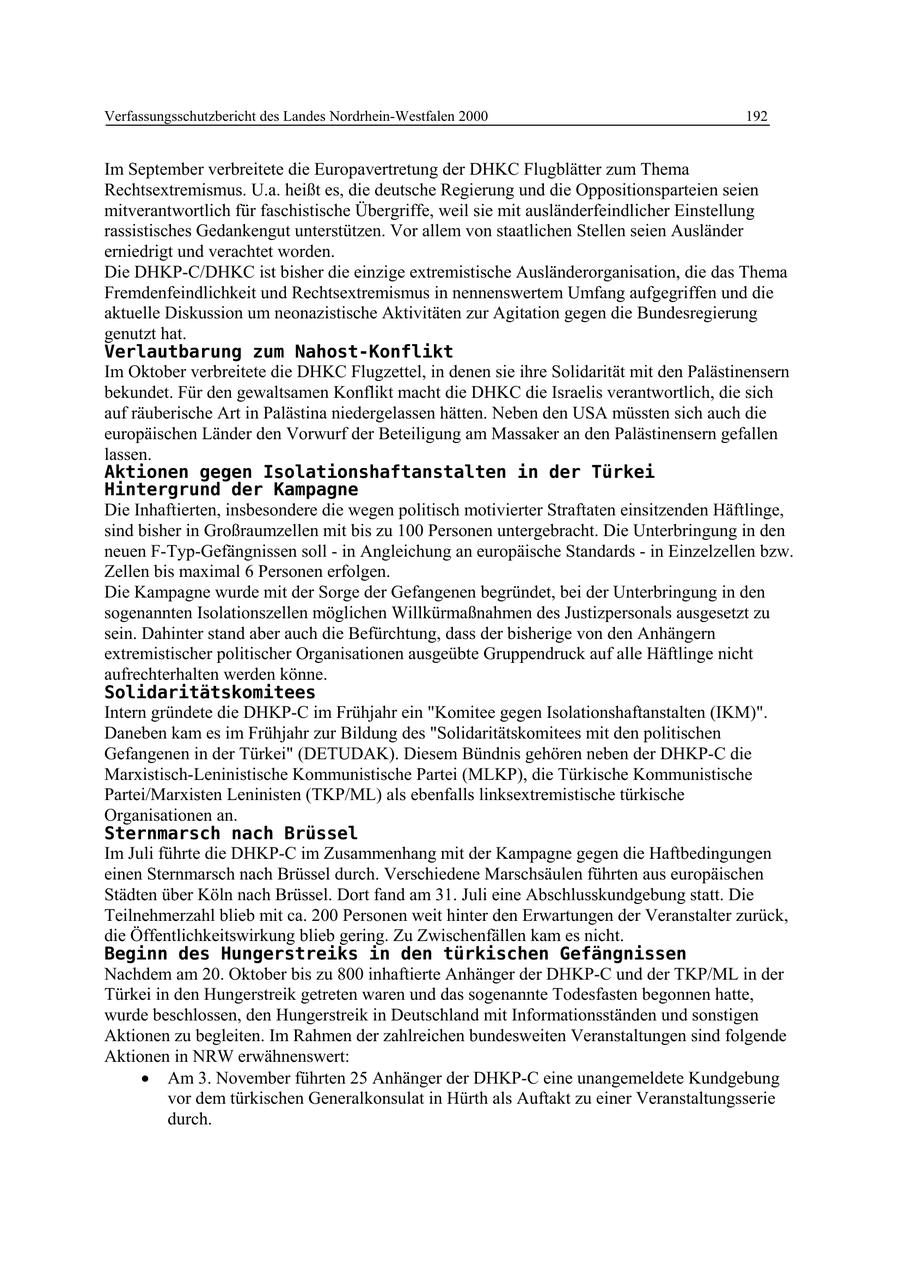 Verfassungsschutzbericht des Landes Nordrhein-Westfalen 2000 192

Im September verbreitete die Europavertretung der DHKC Flugblätter zum Thema Rechtsextremismus. U.a. heißt es, die deutsche Regierung und die Oppositionsparteien seien mitverantwortlich für faschistische Übergriffe, weil sie mit ausländerfeindlicher Einstellung rassistisches Gedankengut unterstützen. Vor allem von staatlichen Stellen seien Ausländer erniedrigt und verachtet worden.
Die DHKP-C/DHKC ist bisher die einzige extremistische Ausländerorganisation, die das Thema Fremdenfeindlichkeit und Rechtsextremismus in nennenswertem Umfang aufgegriffen und die aktuelle Diskussion um neonazistische Aktivitäten zur Agitation gegen die Bundesregierung genutzt hat.

Verlautbarung zum Nahost-Konflikt
Im Oktober verbreitete die DHKC Flugzettel, in denen sie ihre Solidarität mit den Palästinensern bekundet. Für den gewaltsamen Konflikt macht die DHKC die Israelis verantwortlich, die sich auf räuberische Art in Palästina niedergelassen hätten. Neben den USA müssten sich auch die europäischen Länder den Vorwurf der Beteiligung am Massaker an den Palästinensern gefallen lassen.

Aktionen gegen Isolationshaftanstalten in der Türkei
Hintergrund der Kampagne
Die Inhaftierten, insbesondere die wegen politisch motivierter Straftaten einsitzenden Häftlinge, sind bisher in Großraumzellen mit bis zu 100 Personen untergebracht. Die Unterbringung in den neuen F-Typ-Gefängnissen soll - in Angleichung an europäische Standards - in Einzelzellen bzw. Zellen bis maximal 6 Personen erfolgen.
Die Kampagne wurde mit der Sorge der Gefangenen begründet, bei der Unterbringung in den sogenannten Isolationszellen möglichen Willkürmaßnahmen des Justizpersonals ausgesetzt zu sein. Dahinter stand aber auch die Befürchtung, dass der bisherige von den Anhängern extremistischer politischer Organisationen ausgeübte Gruppendruck auf alle Häftlinge nicht aufrechterhalten werden könne.

Solidaritätskomitees
Intern gründete die DHKP-C im Frühjahr ein "Komitee gegen Isolationshaftanstalten (IKM)". Daneben kam es im Frühjahr zur Bildung des "Solidaritätskomitees mit den politischen Gefangenen in der Türkei" (DETUDAK). Diesem Bündnis gehören neben der DHKP-C die Marxistisch-Leninistische Kommunistische Partei (MLKP), die Türkische Kommunistische Partei/Marxisten Leninisten (TKP/ML) als ebenfalls linksextremistische türkische Organisationen an.

Sternmarsch nach Brüssel
Im Juli führte die DHKP-C im Zusammenhang mit der Kampagne gegen die Haftbedingungen einen Sternmarsch nach Brüssel durch. Verschiedene Marschsäulen führten aus europäischen Städten über Köln nach Brüssel. Dort fand am 31. Juli eine Abschlusskundgebung statt. Die Teilnehmerzahl blieb mit ca. 200 Personen weit hinter den Erwartungen der Veranstalter zurück, die Öffentlichkeitswirkung blieb gering. Zu Zwischenfällen kam es nicht.

Beginn des Hungerstreiks in den türkischen Gefängnissen
Nachdem am 20. Oktober bis zu 800 inhaftierte Anhänger der DHKP-C und der TKP/ML in der Türkei in den Hungerstreik getreten waren und das sogenannte Todesfasten begonnen hatte, wurde beschlossen, den Hungerstreik in Deutschland mit Informationsständen und sonstigen Aktionen zu begleiten. Im Rahmen der zahlreichen bundesweiten Veranstaltungen sind folgende Aktionen in NRW erwähnenswert:

• Am 3. November führten 25 Anhänger der DHKP-C eine unangemeldete Kundgebung vor dem türkischen Generalkonsulat in Hürth als Auftakt zu einer Veranstaltungsserie durch.